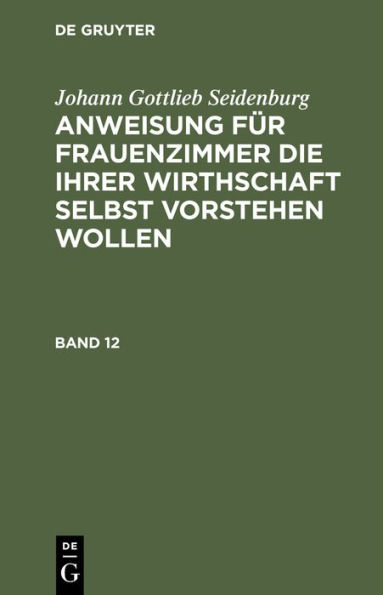 DE GRUYTER

Johann Gottlieb Seidenburg
ANWEISUNG FÜR FRAUENZIMMER DIE IHRER WIRTHSCHAFT SELBST VORSTEHEN WOLLEN

BAND 12

DE
G